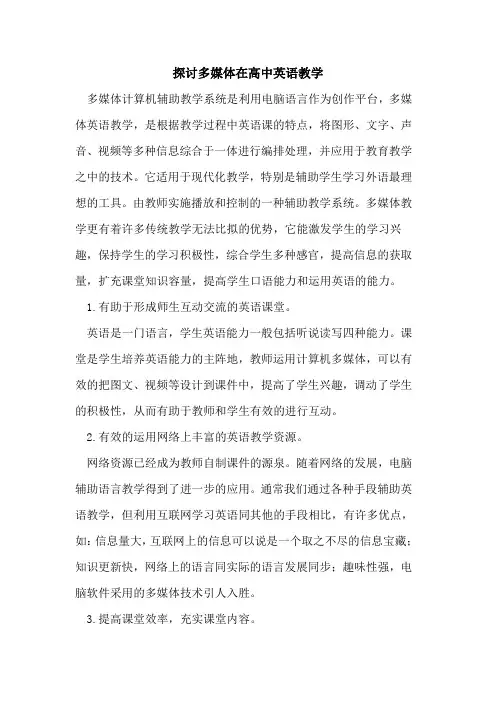 探讨多媒体在高中英语教学

多媒体计算机辅助教学系统是利用电脑语言作为创作平台，多媒体英语教学，是根据教学过程中英语课的特点，将图形、文字、声音、视频等多种信息综合于一体进行编排处理，并应用于教育教学之中的技术。它适用于现代化教学，特别是辅助学生学习外语最理想的工具。由教师实施播放和控制的一种辅助教学系统。多媒体教学更有着许多传统教学无法比拟的优势，它能激发学生的学习兴趣，保持学生的学习积极性，综合学生多种感官，提高信息的获取量，扩充课堂知识容量，提高学生口语能力和运用英语的能力。

1.有助于形成师生互动交流的英语课堂。

英语是一门语言，学生英语能力一般包括听说读写四种能力。课堂是学生培养英语能力的主阵地，教师运用计算机多媒体，可以有效的把图文、视频等设计到课件中，提高了学生兴趣，调动了学生的积极性，从而有助于教师和学生有效的进行互动。

2.有效的运用网络上丰富的英语教学资源。

网络资源已经成为教师自制课件的源泉。随着网络的发展，电脑辅助语言教学得到了进一步的应用。通常我们通过各种手段辅助英语教学，但利用互联网学习英语同其他的手段相比，有许多优点，如：信息量大，互联网上的信息可以说是一个取之不尽的信息宝藏；知识更新快，网络上的语言同实际的语言发展同步；趣味性强，电脑软件采用的多媒体技术引人入胜。

3.提高课堂效率，充实课堂内容。